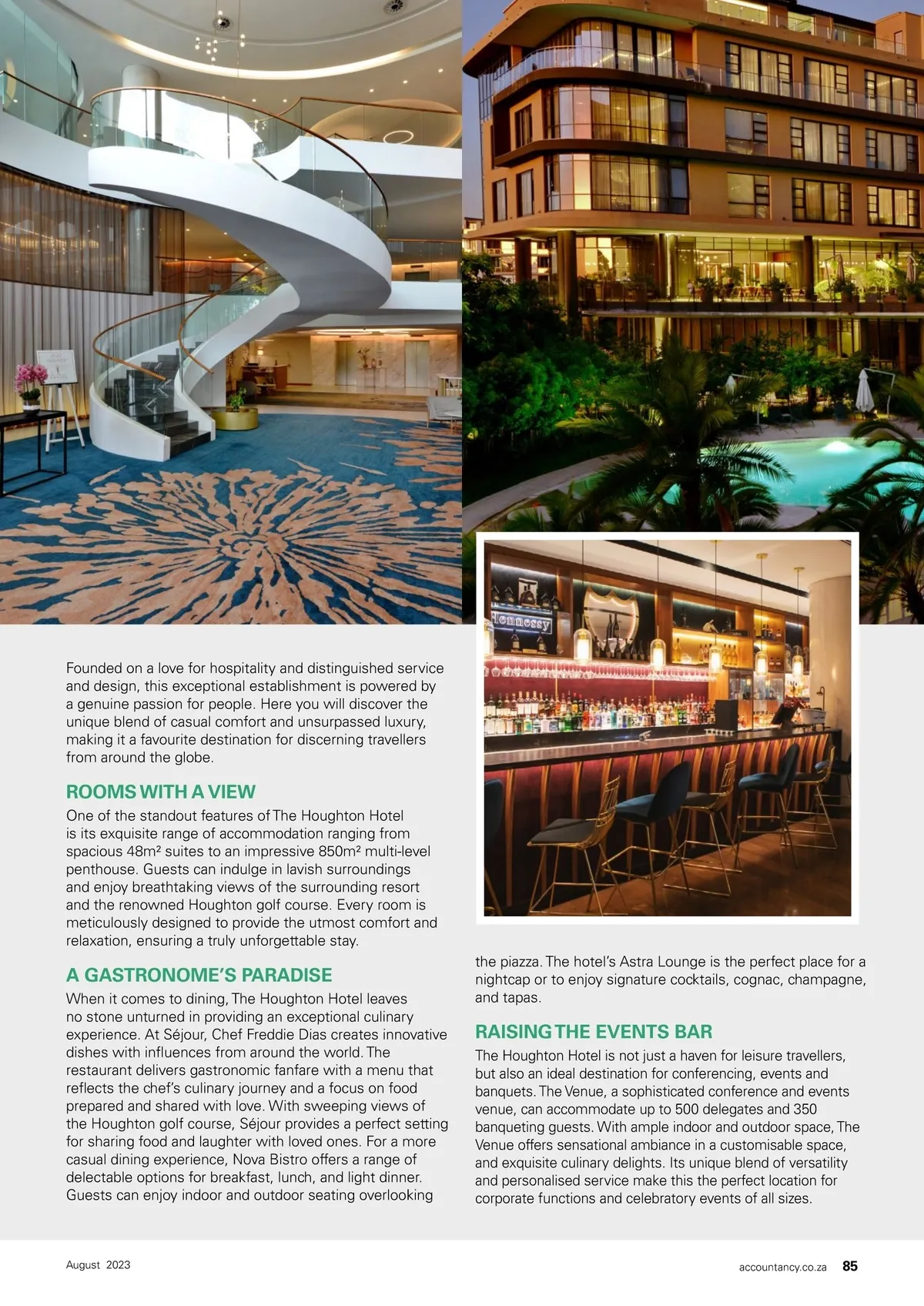 Hennessy

Founded on a love for hospitality and distinguished service and design, this exceptional establishment is powered by a genuine passion for people. Here you will discover the unique blend of casual comfort and unsurpassed luxury, making it a favourite destination for discerning travellers from around the globe.

ROOMS WITH A VIEW

One of the standout features of The Houghton Hotel is its exquisite range of accommodation ranging from spacious 48m² suites to an impressive 850m² multi-level penthouse. Guests can indulge in lavish surroundings and enjoy breathtaking views of the surrounding resort and the renowned Houghton golf course. Every room is meticulously designed to provide the utmost comfort and relaxation, ensuring a truly unforgettable stay.

A GASTRONOME'S PARADISE

When it comes to dining, The Houghton Hotel leaves no stone unturned in providing an exceptional culinary experience. At Séjour, Chef Freddie Dias creates innovative dishes with influences from around the world. The restaurant delivers gastronomic fanfare with a menu that reflects the chef's culinary journey and a focus on food prepared and shared with love. With sweeping views of the Houghton golf course, Séjour provides a perfect setting for sharing food and laughter with loved ones. For a more casual dining experience, Nova Bistro offers a range of delectable options for breakfast, lunch, and light dinner. Guests can enjoy indoor and outdoor seating overlooking the piazza. The hotel's Astra Lounge is the perfect place for a nightcap or to enjoy signature cocktails, cognac, champagne, and tapas.

RAISING THE EVENTS BAR

The Houghton Hotel is not just a haven for leisure travellers, but also an ideal destination for conferencing, events and banquets. The Venue, a sophisticated conference and events venue, can accommodate up to 500 delegates and 350 banqueting guests. With ample indoor and outdoor space, The Venue offers sensational ambiance in a customisable space, and exquisite culinary delights. Its unique blend of versatility and personalised service make this the perfect location for corporate functions and celebratory events of all sizes.

August 2023

accountancy.co.za 85